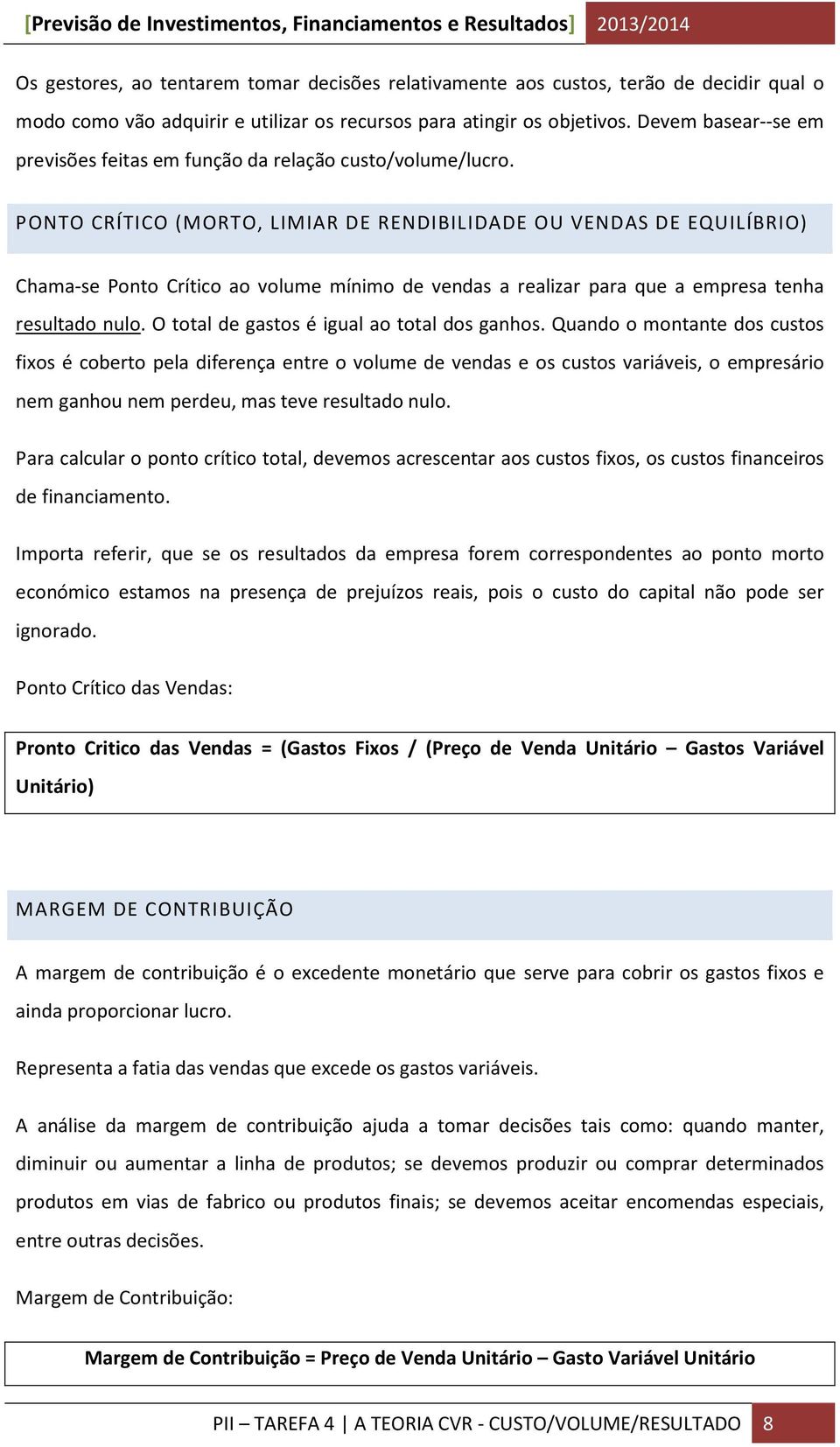 [Previsão de Investimentos, Financiamentos e Resultados] 2013/2014

Os gestores, ao tentarem tomar decisões relativamente aos custos, terão de decidir qual o modo como vão adquirir e utilizar os recursos para atingir os objetivos. Devem basear--se em previsões feitas em função da relação custo/volume/lucro.

PONTO CRÍTICO (MORTO, LIMIAR DE RENDIBILIDADE OU VENDAS DE EQUILÍBRIO)

Chama-se Ponto Crítico ao volume mínimo de vendas a realizar para que a empresa tenha resultado nulo. O total de gastos é igual ao total dos ganhos. Quando o montante dos custos fixos é coberto pela diferença entre o volume de vendas e os custos variáveis, o empresário nem ganhou nem perdeu, mas teve resultado nulo.

Para calcular o ponto crítico total, devemos acrescentar aos custos fixos, os custos financeiros de financiamento.

Importa referir, que se os resultados da empresa forem correspondentes ao ponto morto económico estamos na presença de prejuízos reais, pois o custo do capital não pode ser ignorado.

Ponto Crítico das Vendas:

Pronto Critico das Vendas = (Gastos Fixos / (Preço de Venda Unitário – Gastos Variável Unitário)

MARGEM DE CONTRIBUIÇÃO

A margem de contribuição é o excedente monetário que serve para cobrir os gastos fixos e ainda proporcionar lucro.

Representa a fatia das vendas que excede os gastos variáveis.

A análise da margem de contribuição ajuda a tomar decisões tais como: quando manter, diminuir ou aumentar a linha de produtos; se devemos produzir ou comprar determinados produtos em vias de fabrico ou produtos finais; se devemos aceitar encomendas especiais, entre outras decisões.

Margem de Contribuição:

Margem de Contribuição = Preço de Venda Unitário – Gasto Variável Unitário

PII – TAREFA 4 | A TEORIA CVR - CUSTO/VOLUME/RESULTADO 8